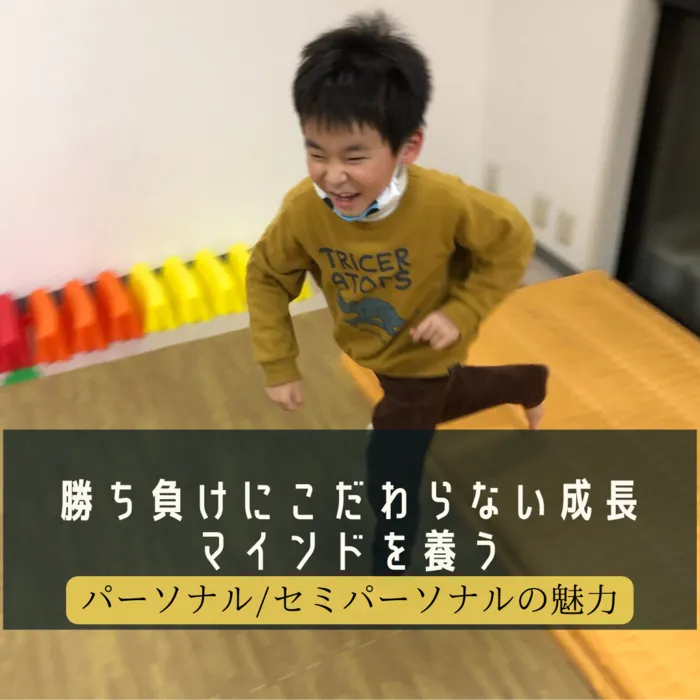 TRICER ATOPS

勝ち負けにこだわらない成長マインドを養う

パーソナル/セミパーソナルの魅力